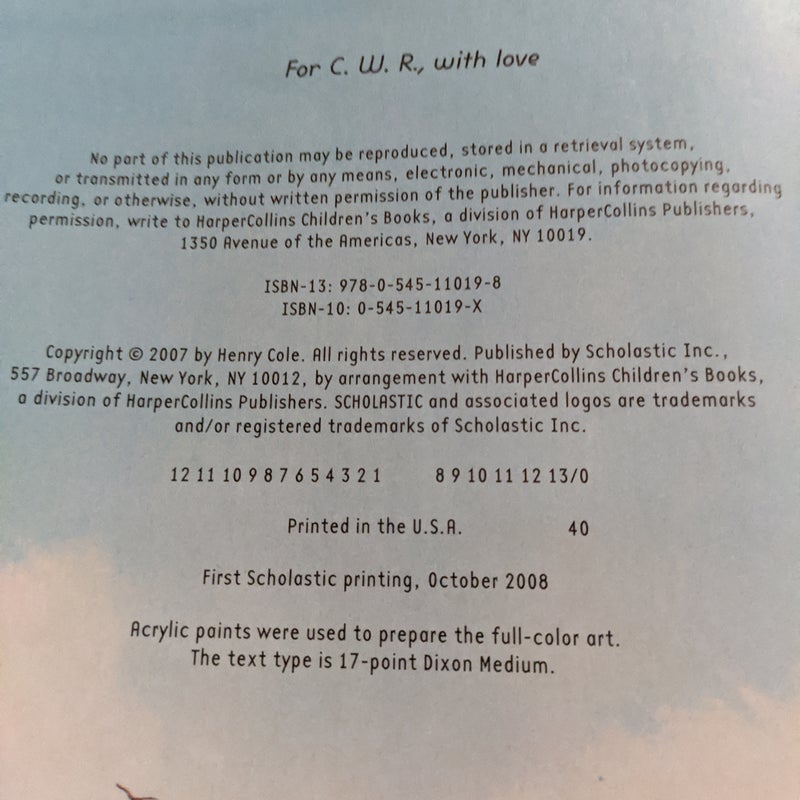 For C. W. R., with love

No part of this publication may be reproduced, stored in a retrieval system, or transmitted in any form or by any means, electronic, mechanical, photocopying, recording, or otherwise, without written permission of the publisher. For information regarding permission, write to HarperCollins Children's Books, a division of HarperCollins Publishers, 1350 Avenue of the Americas, New York, NY 10019.

ISBN-13: 978-0-545-11019-8
ISBN-10: 0-545-11019-X

Copyright © 2007 by Henry Cole. All rights reserved. Published by Scholastic Inc., 557 Broadway, New York, NY 10012, by arrangement with HarperCollins Children's Books, a division of HarperCollins Publishers. SCHOLASTIC and associated logos are trademarks and/or registered trademarks of Scholastic Inc.

12 11 10 9 8 7 6 5 4 3 2 1     8 9 10 11 12 13/0

Printed in the U.S.A.     40

First Scholastic printing, October 2008

Acrylic paints were used to prepare the full-color art.
The text type is 17-point Dixon Medium.